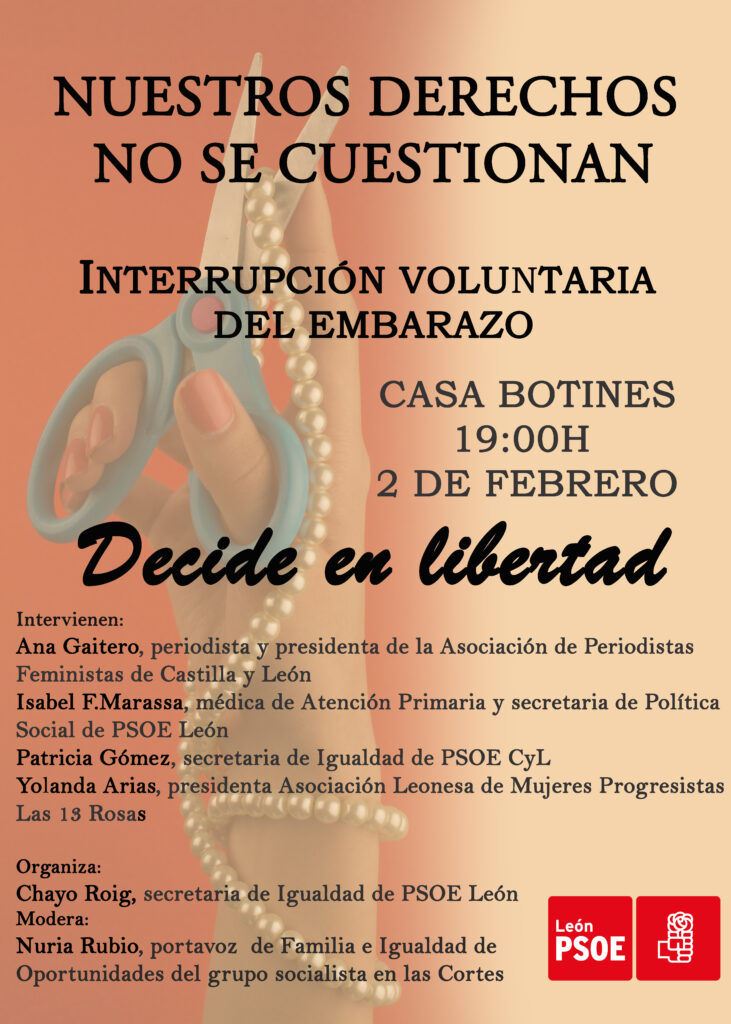 NUESTROS DERECHOS NO SE CUESTIONAN

INTERRUPCIÓN VOLUNTARIA DEL EMBARAZO

CASA BOTINES
19:00H
2 DE FEBRERO

Decide en libertad

Intervienen:
Ana Gaitero, periodista y presidenta de la Asociación de Periodistas Feministas de Castilla y León
Isabel F.Marassa, médica de Atención Primaria y secretaria de Política Social de PSOE León
Patricia Gómez, secretaria de Igualdad de PSOE CyL
Yolanda Arias, presidenta Asociación Leonesa de Mujeres Progresistas Las 13 Rosas

Organiza:
Chayo Roig, secretaria de Igualdad de PSOE León
Modera:
Nuria Rubio, portavoz de Familia e Igualdad de Oportunidades del grupo socialista en las Cortes

León
PSOE